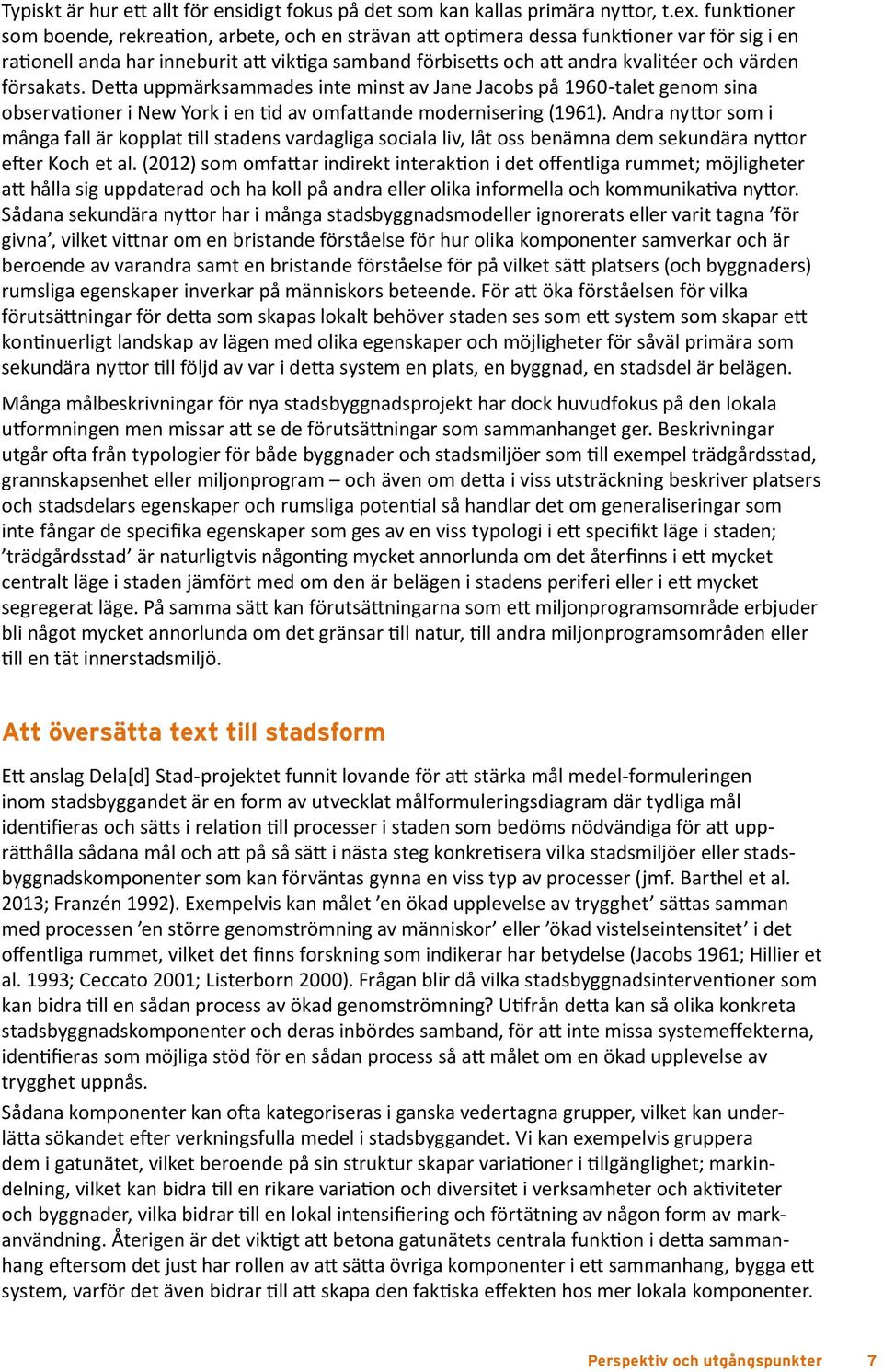 Typiskt är hur ett allt för ensidigt fokus på det som kan kallas primära nyttor, t.ex. funktioner som boende, rekreation, arbete, och en strävan att optimera dessa funktioner var för sig i en rationell anda har inneburit att viktiga samband förbisetts och att andra kvalitéer och värden försakats. Detta uppmärksammades inte minst av Jane Jacobs på 1960-talet genom sina observationer i New York i en tid av omfattande modernisering (1961). Andra nyttor som i många fall är kopplat till stadens vardagliga sociala liv, låt oss benämna dem sekundära nyttor efter Koch et al. (2012) som omfattar indirekt interaktion i det offentliga rummet; möjligheter att hålla sig uppdaterad och ha koll på andra eller olika informella och kommunikativa nyttor. Sådana sekundära nyttor har i många stadsbyggnadsmodeller ignorerats eller varit tagna ’för givna’, vilket vittnar om en bristande förståelse för hur olika komponenter samverkar och är beroende av varandra samt en bristande förståelse för på vilket sätt platsers (och byggnaders) rumsliga egenskaper inverkar på människors beteende. För att öka förståelsen för vilka förutsättningar för detta som skapas lokalt behöver staden ses som ett system som skapar ett kontinuerligt landskap av lägen med olika egenskaper och möjligheter för såväl primära som sekundära nyttor till följd av var i detta system en plats, en byggnad, en stadsdel är belägen.

Många målbeskrivningar för nya stadsbyggnadsprojekt har dock huvudfokus på den lokala utformningen men missar att se de förutsättningar som sammanhanget ger. Beskrivningar utgår ofta från typologier för både byggnader och stadsmiljöer som till exempel trädgårdsstad, grannskapsenhet eller miljonprogram – och även om detta i viss utsträckning beskriver platsers och stadsdelars egenskaper och rumsliga potential så handlar det om generaliseringar som inte fångar de specifika egenskaper som ges av en viss typologi i ett specifikt läge i staden; ’trädgårdsstad’ är naturligtvis någonting mycket annorlunda om det återfinns i ett mycket centralt läge i staden jämfört med om den är belägen i stadens periferi eller i ett mycket segregerat läge. På samma sätt kan förutsättningarna som ett miljonprogramsområde erbjuder bli något mycket annorlunda om det gränsar till natur, till andra miljonprogramsområden eller till en tät innerstadsmiljö.

Att översätta text till stadsform

Ett anslag Dela[d] Stad-projektet funnit lovande för att stärka mål medel-formuleringen inom stadsbyggandet är en form av utvecklat målformuleringsdiagram där tydliga mål identifieras och sätts i relation till processer i staden som bedöms nödvändiga för att upprätthålla sådana mål och att på så sätt i nästa steg konkretisera vilka stadsmiljöer eller stadsbyggnadskomponenter som kan förväntas gynna en viss typ av processer (jmf. Barthel et al. 2013; Franzén 1992). Exempelvis kan målet ’en ökad upplevelse av trygghet’ sättas samman med processen ’en större genomströmning av människor’ eller ’ökad vistelseintensitet’ i det offentliga rummet, vilket det finns forskning som indikerar har betydelse (Jacobs 1961; Hillier et al. 1993; Ceccato 2001; Listerborn 2000). Frågan blir då vilka stadsbyggnadsinterventioner som kan bidra till en sådan process av ökad genomströmning? Utifrån detta kan så olika konkreta stadsbyggnadskomponenter och deras inbördes samband, för att inte missa systemeffekterna, identifieras som möjliga stöd för en sådan process så att målet om en ökad upplevelse av trygghet uppnås.

Sådana komponenter kan ofta kategoriseras i ganska vedertagna grupper, vilket kan underlätta sökandet efter verkningsfulla medel i stadsbyggandet. Vi kan exempelvis gruppera dem i gatunätet, vilket beroende på sin struktur skapar variationer i tillgänglighet; markindelning, vilket kan bidra till en rikare variation och diversitet i verksamheter och aktiviteter och byggnader, vilka bidrar till en lokal intensifiering och förtätning av någon form av markanvändning. Återigen är det viktigt att betona gatunätets centrala funktion i detta sammanhang eftersom det just har rollen av att sätta övriga komponenter i ett sammanhang, bygga ett system, varför det även bidrar till att skapa den faktiska effekten hos mer lokala komponenter.

Perspektiv och utgångspunkter 7